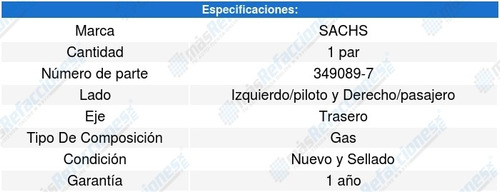 | Especificaciones: | |
|---|---|
| Marca | SACHS |
| Cantidad | 1 par |
| Número de parte | 349089-7 |
| Lado | Izquierdo/piloto y Derecho/pasajero |
| Eje | Trasero |
| Tipo De Composición | Gas |
| Condición | Nuevo y Sellado |
| Garantía | 1 año |

másRefacciones